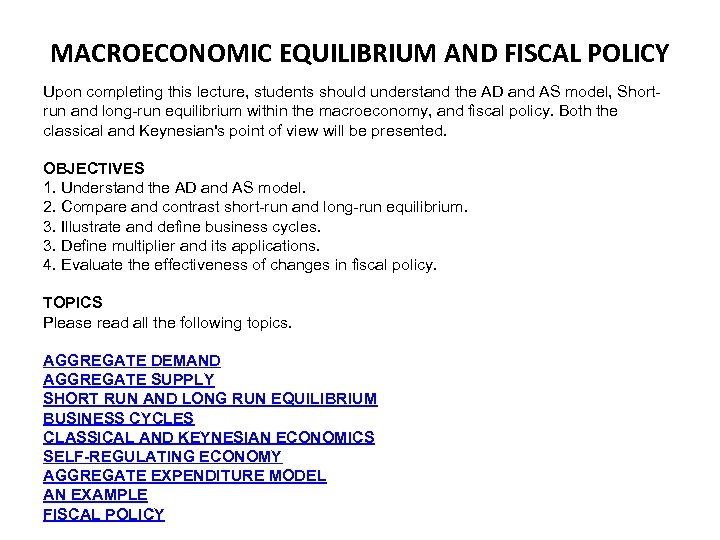 MACROECONOMIC EQUILIBRIUM AND FISCAL POLICY

Upon completing this lecture, students should understand the AD and AS model, Short-run and long-run equilibrium within the macroeconomy, and fiscal policy. Both the classical and Keynesian's point of view will be presented.

OBJECTIVES
1. Understand the AD and AS model.
2. Compare and contrast short-run and long-run equilibrium.
3. Illustrate and define business cycles.
3. Define multiplier and its applications.
4. Evaluate the effectiveness of changes in fiscal policy.

TOPICS
Please read all the following topics.

AGGREGATE DEMAND
AGGREGATE SUPPLY
SHORT RUN AND LONG RUN EQUILIBRIUM
BUSINESS CYCLES
CLASSICAL AND KEYNESIAN ECONOMICS
SELF-REGULATING ECONOMY
AGGREGATE EXPENDITURE MODEL
AN EXAMPLE
FISCAL POLICY